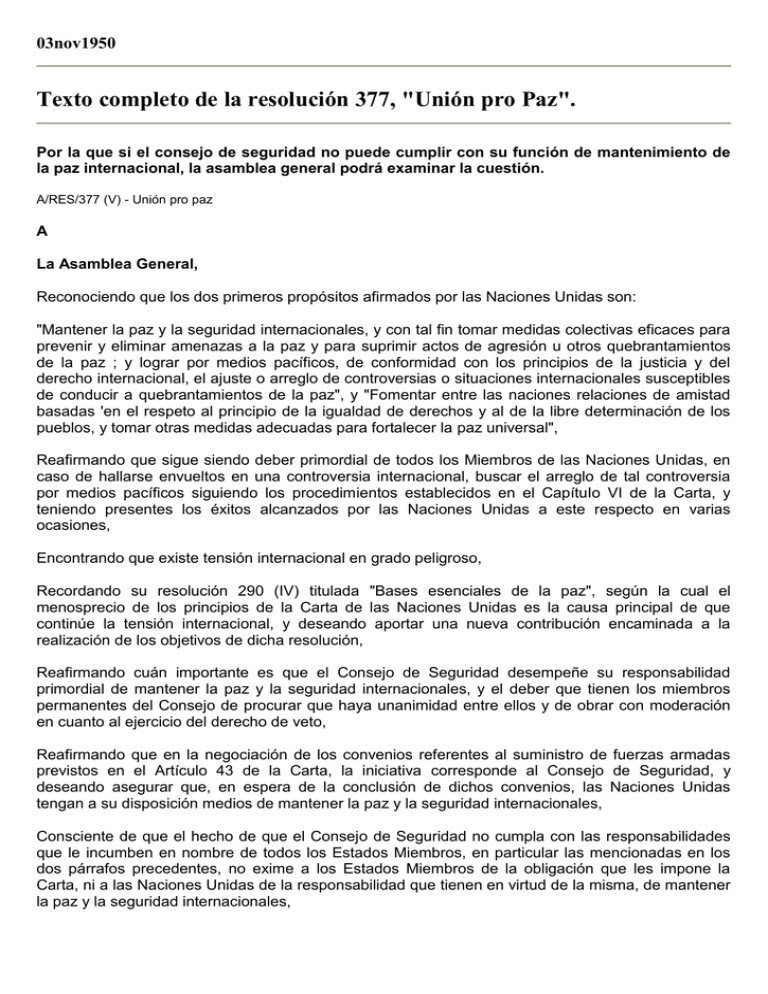 03nov1950

Texto completo de la resolución 377, "Unión pro Paz".

Por la que si el consejo de seguridad no puede cumplir con su función de mantenimiento de la paz internacional, la asamblea general podrá examinar la cuestión.

A/RES/377 (V) - Unión pro paz

A

La Asamblea General,

Reconociendo que los dos primeros propósitos afirmados por las Naciones Unidas son:

"Mantener la paz y la seguridad internacionales, y con tal fin tomar medidas colectivas eficaces para prevenir y eliminar amenazas a la paz y para suprimir actos de agresión u otros quebrantamientos de la paz ; y lograr por medios pacíficos, de conformidad con los principios de la justicia y del derecho internacional, el ajuste o arreglo de controversias o situaciones internacionales susceptibles de conducir a quebrantamientos de la paz", y "Fomentar entre las naciones relaciones de amistad basadas 'en el respeto al principio de la igualdad de derechos y al de la libre determinación de los pueblos, y tomar otras medidas adecuadas para fortalecer la paz universal",

Reafirmando que sigue siendo deber primordial de todos los Miembros de las Naciones Unidas, en caso de hallarse envueltos en una controversia internacional, buscar el arreglo de tal controversia por medios pacíficos siguiendo los procedimientos establecidos en el Capítulo VI de la Carta, y teniendo presentes los éxitos alcanzados por las Naciones Unidas a este respecto en varias ocasiones,

Encontrando que existe tensión internacional en grado peligroso,

Recordando su resolución 290 (IV) titulada "Bases esenciales de la paz", según la cual el menosprecio de los principios de la Carta de las Naciones Unidas es la causa principal de que continúe la tensión internacional, y deseando aportar una nueva contribución encaminada a la realización de los objetivos de dicha resolución,

Reafirmando cuán importante es que el Consejo de Seguridad desempeñe su responsabilidad primordial de mantener la paz y la seguridad internacionales, y el deber que tienen los miembros permanentes del Consejo de procurar que haya unanimidad entre ellos y de obrar con moderación en cuanto al ejercicio del derecho de veto,

Reafirmando que en la negociación de los convenios referentes al suministro de fuerzas armadas previstos en el Artículo 43 de la Carta, la iniciativa corresponde al Consejo de Seguridad, y deseando asegurar que, en espera de la conclusión de dichos convenios, las Naciones Unidas tengan a su disposición medios de mantener la paz y la seguridad internacionales,

Consciente de que el hecho de que el Consejo de Seguridad no cumpla con las responsabilidades que le incumben en nombre de todos los Estados Miembros, en particular las mencionadas en los dos párrafos precedentes, no exime a los Estados Miembros de la obligación que les impone la Carta, ni a las Naciones Unidas de la responsabilidad que tienen en virtud de la misma, de mantener la paz y la seguridad internacionales,